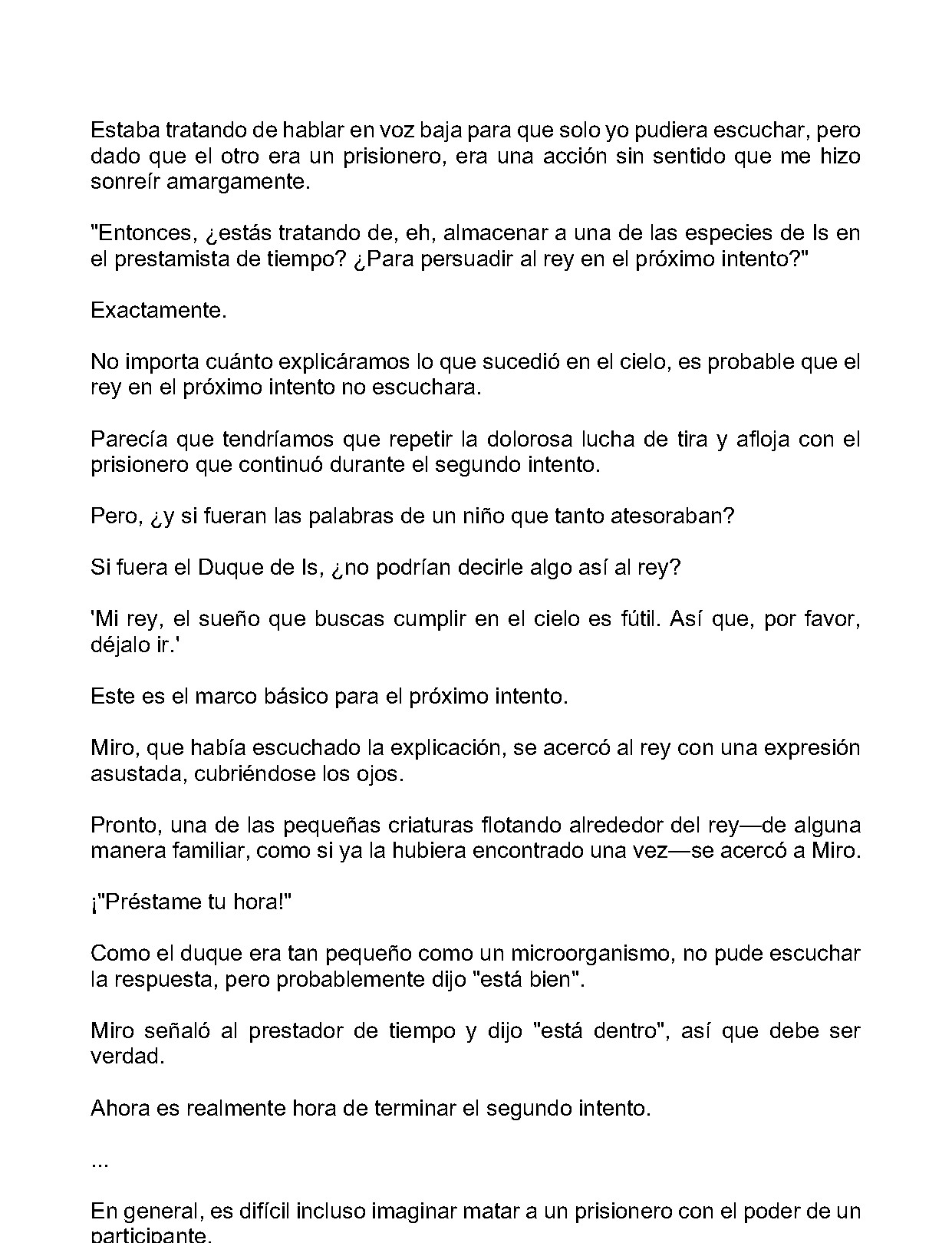 Estaba tratando de hablar en voz baja para que solo yo pudiera escuchar, pero dado que el otro era un prisionero, era una acción sin sentido que me hizo sonreír amargamente.

"Entonces, ¿estás tratando de, eh, almacenar a una de las especies de Is en el prestamista de tiempo? ¿Para persuadir al rey en el próximo intento?"

Exactamente.

No importa cuánto explicáramos lo que sucedió en el cielo, es probable que el rey en el próximo intento no escuchara.

Parecía que tendríamos que repetir la dolorosa lucha de tira y afloja con el prisionero que continuó durante el segundo intento.

Pero, ¿y si fueran las palabras de un niño que tanto atesoraban?

Si fuera el Duque de Is, ¿no podrían decirle algo así al rey?

'Mi rey, el sueño que buscas cumplir en el cielo es fútil. Así que, por favor, déjalo ir.'

Este es el marco básico para el próximo intento.

Miro, que había escuchado la explicación, se acercó al rey con una expresión asustada, cubriéndose los ojos.

Pronto, una de las pequeñas criaturas flotando alrededor del rey—de alguna manera familiar, como si ya la hubiera encontrado una vez—se acercó a Miro.

¡"Préstame tu hora!"

Como el duque era tan pequeño como un microorganismo, no pude escuchar la respuesta, pero probablemente dijo "está bien".

Miro señaló al prestador de tiempo y dijo "está dentro", así que debe ser verdad.

Ahora es realmente hora de terminar el segundo intento.

...

En general, es difícil incluso imaginar matar a un prisionero con el poder de un participante.